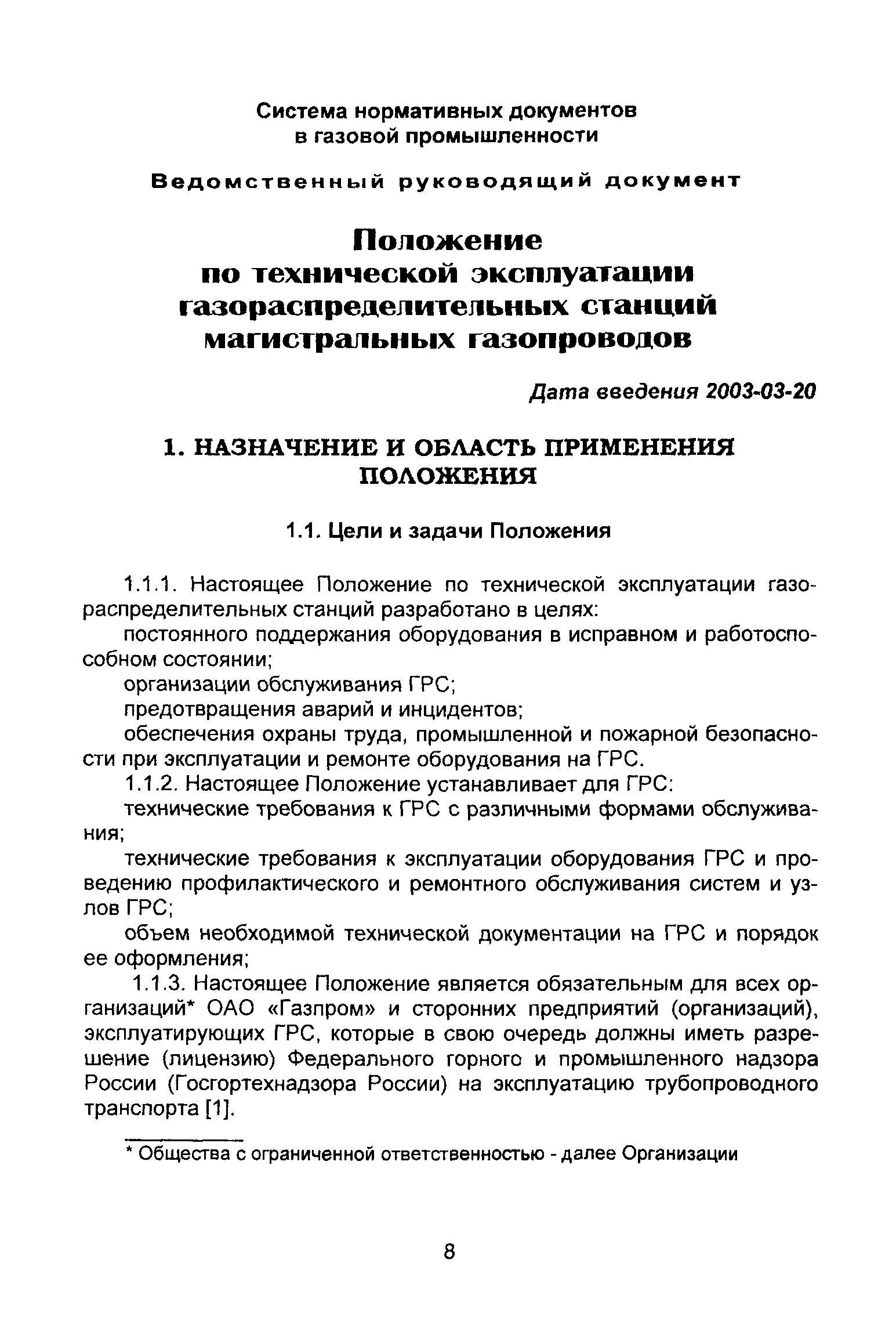 Система нормативных документов в газовой промышленности

Ведомственный руководящий документ

Положение по технической эксплуатации газораспределительных станций магистральных газопроводов

Дата введения 2003-03-20

1. НАЗНАЧЕНИЕ И ОБЛАСТЬ ПРИМЕНЕНИЯ ПОЛОЖЕНИЯ

1.1. Цели и задачи Положения

1.1.1. Настоящее Положение по технической эксплуатации газораспределительных станций разработано в целях:

постоянного поддержания оборудования в исправном и работоспособном состоянии;

организации обслуживания ГРС;

предотвращения аварий и инцидентов;

обеспечения охраны труда, промышленной и пожарной безопасности при эксплуатации и ремонте оборудования на ГРС.

1.1.2. Настоящее Положение устанавливает для ГРС:

технические требования к ГРС с различными формами обслуживания;

технические требования к эксплуатации оборудования ГРС и проведению профилактического и ремонтного обслуживания систем и узлов ГРС;

объем необходимой технической документации на ГРС и порядок ее оформления;

1.1.3. Настоящее Положение является обязательным для всех организаций* ОАО «Газпром» и сторонних предприятий (организаций), эксплуатирующих ГРС, которые в свою очередь должны иметь разрешение (лицензию) Федерального горного и промышленного надзора России (Госгортехнадзора России) на эксплуатацию трубопроводного транспорта [1].

* Общества с ограниченной ответственностью - далее Организации

8